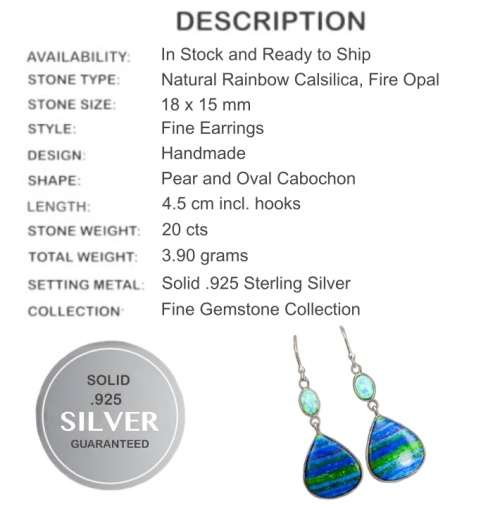 DESCRIPTION

| | |
|---|---|
| AVAILABILITY: | In Stock and Ready to Ship |
| STONE TYPE: | Natural Rainbow Calsilica, Fire Opal |
| STONE SIZE: | 18 x 15 mm |
| STYLE: | Fine Earrings |
| DESIGN: | Handmade |
| SHAPE: | Pear and Oval Cabochon |
| LENGTH: | 4.5 cm incl. hooks |
| STONE WEIGHT: | 20 cts |
| TOTAL WEIGHT: | 3.90 grams |
| SETTING METAL: | Solid .925 Sterling Silver |
| COLLECTION: | Fine Gemstone Collection |

SOLID
.925
SILVER
GUARANTEED